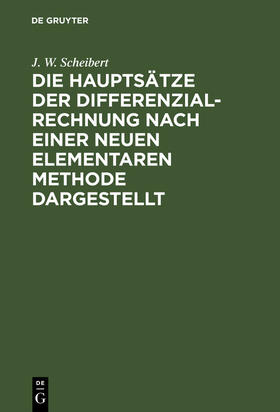 DE GRUYTER

J. W. Scheibert

DIE HAUPTSÄTZE DER DIFFERENZIALRECHNUNG NACH EINER NEUEN ELEMENTAREN METHODE DARGESTELLT

DE
G